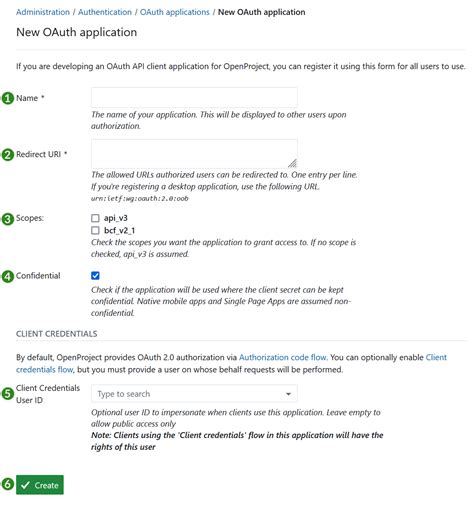 Administration / Authentication / OAuth applications / New OAuth application

New OAuth application

If you are developing an OAuth API client application for OpenProject, you can register it using this form for all users to use.

1 Name *

The name of your application. This will be displayed to other users upon authorization.

2 Redirect URI *

The allowed URLs authorized users can be redirected to. One entry per line. If you're registering a desktop application, use the following URL. urn:ietf:wg:oauth:2.0:oob

3 Scopes:

api_v3

bcf_v2_1

Check the scopes you want the application to grant access to. If no scope is checked, api_v3 is assumed.

4 Confidential

Check if the application will be used where the client secret can be kept confidential. Native mobile apps and Single Page Apps are assumed non-confidential.

CLIENT CREDENTIALS

By default, OpenProject provides OAuth 2.0 authorization via Authorization code flow. You can optionally enable Client credentials flow, but you must provide a user on whose behalf requests will be performed.

5 Client Credentials User ID

Type to search

Optional user ID to impersonate when clients use this application. Leave empty to allow public access only

Note: Clients using the 'Client credentials' flow in this application will have the rights of this user

6 Create